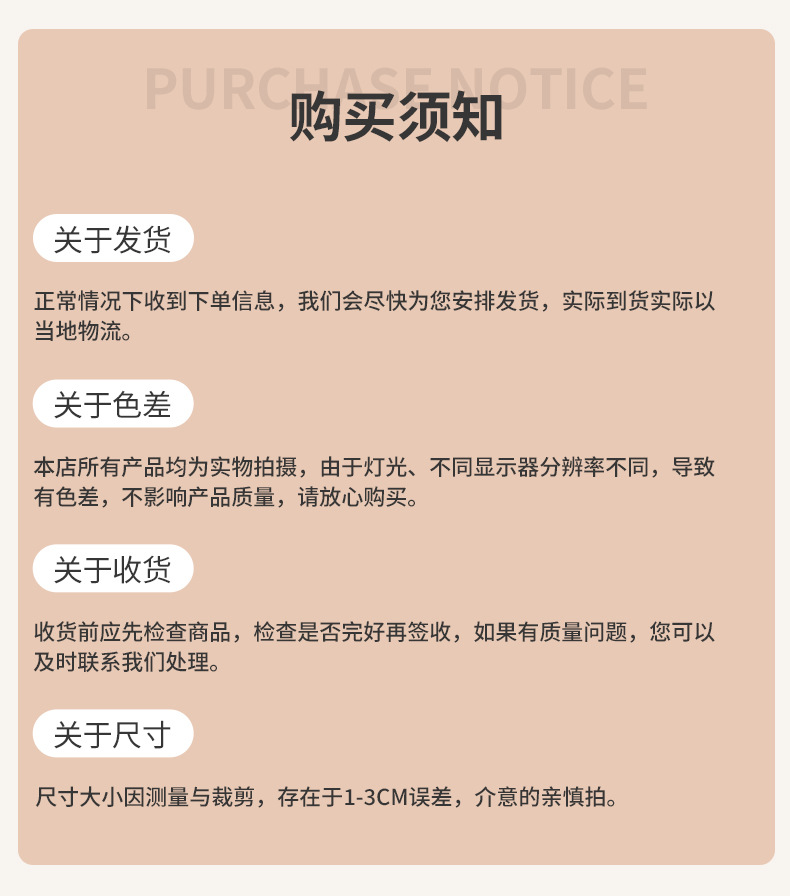 PURCHASE NOTICE

购买须知

关于发货

正常情况下收到下单信息，我们会尽快为您安排发货，实际到货实际以当地物流。

关于色差

本店所有产品均为实物拍摄，由于灯光、不同显示器分辨率不同，导致有色差，不影响产品质量，请放心购买。

关于收货

收货前应先检查商品，检查是否完好再签收，如果有质量问题，您可以及时联系我们处理。

关于尺寸

尺寸大小因测量与裁剪，存在于1-3CM误差，介意的亲慎拍。